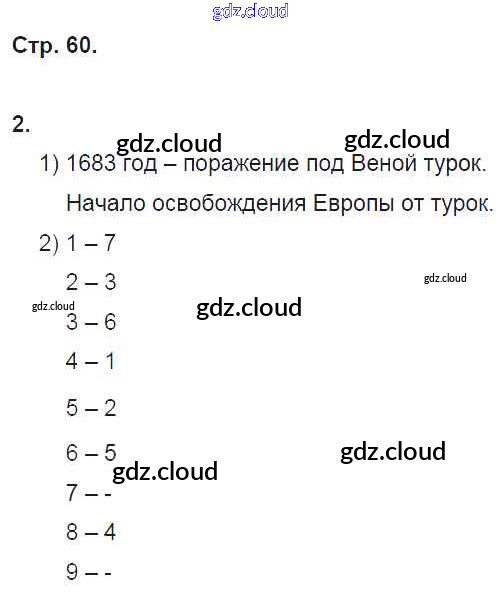 Стр. 60.

2.

1) 1683 год – поражение под Веной турок.

Начало освобождения Европы от турок.

2) 1 – 7

2 – 3

3 – 6

4 – 1

5 – 2

6 – 5

7 – -

8 – 4

9 – -

gdz.cloud